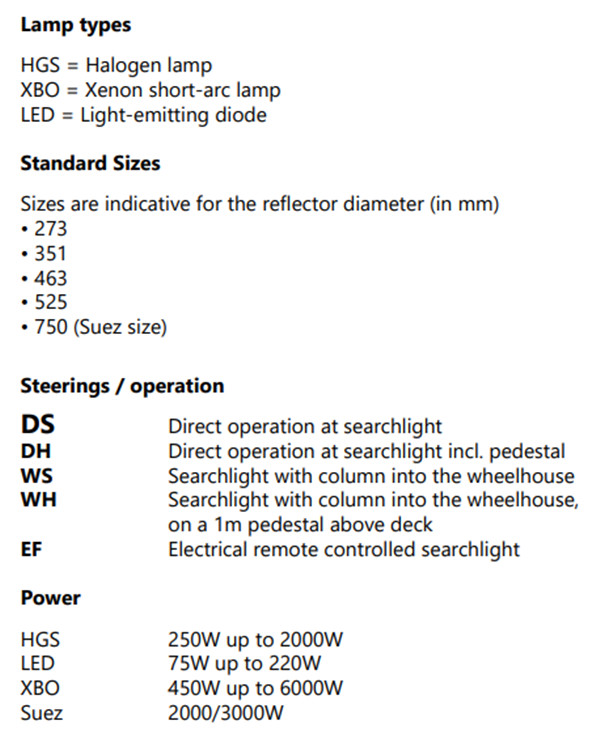 Lamp types

HGS = Halogen lamp
XBO = Xenon short-arc lamp
LED = Light-emitting diode

Standard Sizes

Sizes are indicative for the reflector diameter (in mm)
• 273
• 351
• 463
• 525
• 750 (Suez size)

Steerings / operation

DS Direct operation at searchlight
DH Direct operation at searchlight incl. pedestal
WS Searchlight with column into the wheelhouse
WH Searchlight with column into the wheelhouse, on a 1m pedestal above deck
EF Electrical remote controlled searchlight

Power

HGS 250W up to 2000W
LED 75W up to 220W
XBO 450W up to 6000W
Suez 2000/3000W